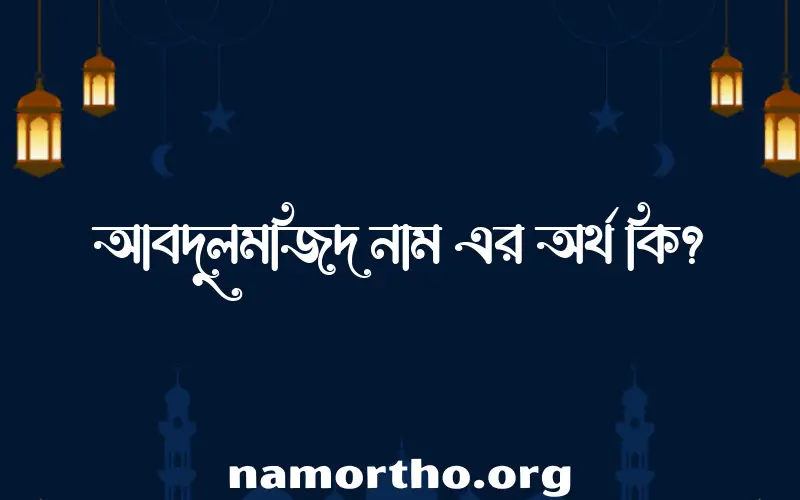 আবদুলমাজিদ নাম এর অর্থ কি?

namortho.org